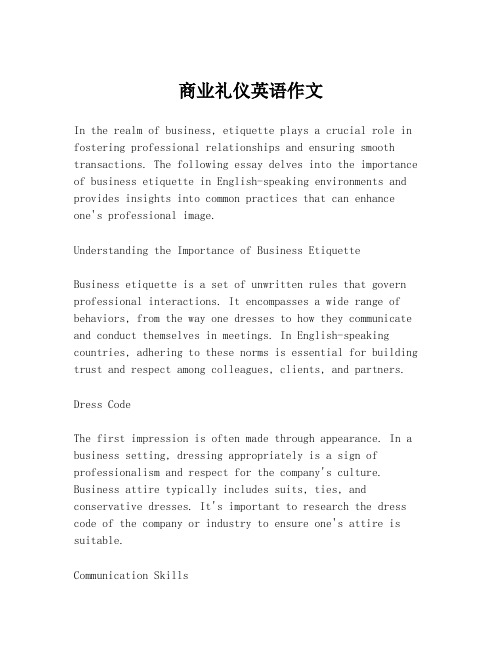 商业礼仪英语作文

In the realm of business, etiquette plays a crucial role in fostering professional relationships and ensuring smooth transactions. The following essay delves into the importance of business etiquette in English-speaking environments and provides insights into common practices that can enhance one's professional image.

Understanding the Importance of Business Etiquette

Business etiquette is a set of unwritten rules that govern professional interactions. It encompasses a wide range of behaviors, from the way one dresses to how they communicate and conduct themselves in meetings. In English-speaking countries, adhering to these norms is essential for building trust and respect among colleagues, clients, and partners.

Dress Code

The first impression is often made through appearance. In a business setting, dressing appropriately is a sign of professionalism and respect for the company's culture. Business attire typically includes suits, ties, and conservative dresses. It's important to research the dress code of the company or industry to ensure one's attire is suitable.

Communication Skills